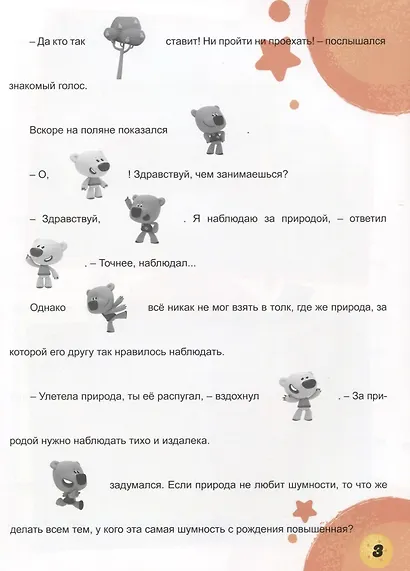 – Да кто так ставит! Ни пройти ни проехать! – послышался знакомый голос.

Вскоре на поляне показался .

– О, ! Здравствуй, чем занимаешься?

– Здравствуй, . Я наблюдаю за природой, – ответил . – Точнее, наблюдал...

Однако всё никак не мог взять в толк, где же природа, за которой его другу так нравилось наблюдать.

– Улетела природа, ты её распугал, – вздохнул . – За природой нужно наблюдать тихо и издалека.

задумался. Если природа не любит шумности, то что же делать всем тем, у кого эта самая шумность с рождения повышенная?

3